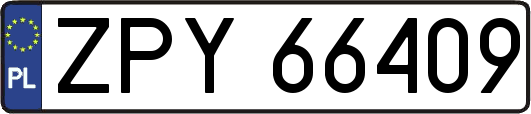 PL
ZPY 66409